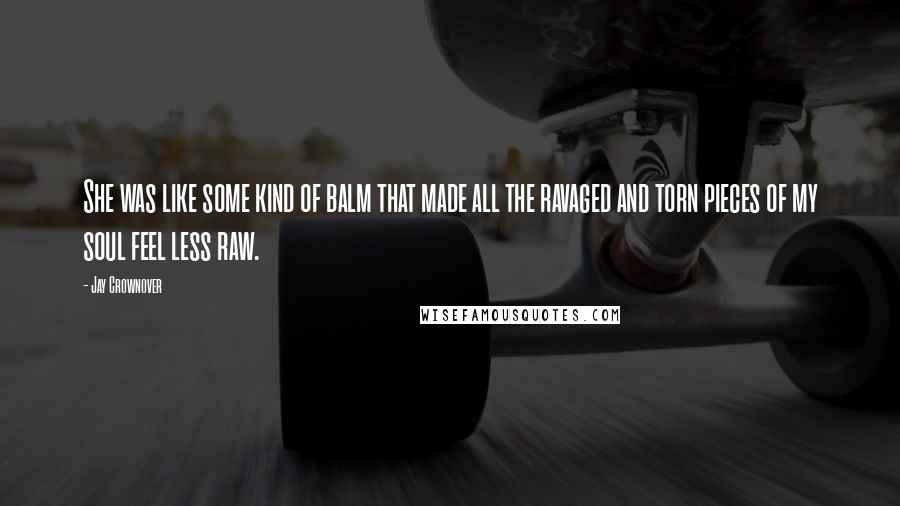 She was like some kind of balm that made all the ravaged and torn pieces of my soul feel less raw.

- Jay Crownover

WISEFAMOUSQUOTES.COM